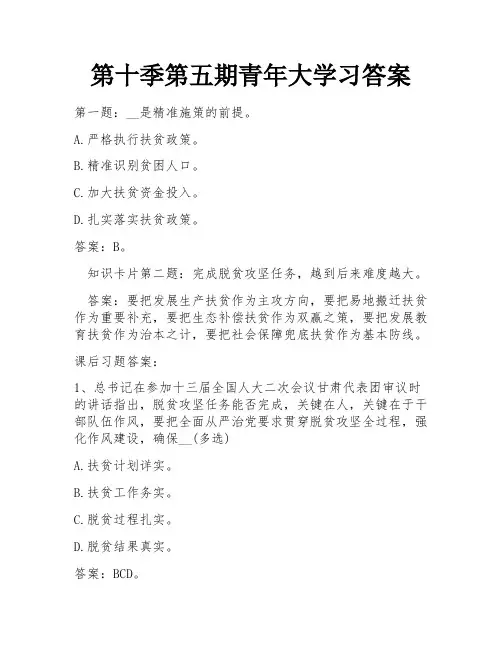 第十季第五期青年大学习答案

第一题：__是精准施策的前提。

A.严格执行扶贫政策。

B.精准识别贫困人口。

C.加大扶贫资金投入。

D.扎实落实扶贫政策。

答案：B。

知识卡片第二题：完成脱贫攻坚任务，越到后来难度越大。

答案：要把发展生产扶贫作为主攻方向，要把易地搬迁扶贫作为重要补充，要把生态补偿扶贫作为双赢之策，要把发展教育扶贫作为治本之计，要把社会保障兜底扶贫作为基本防线。

课后习题答案：

1、总书记在参加十三届全国人大二次会议甘肃代表团审议时的讲话指出，脱贫攻坚任务能否完成，关键在人，关键在于干部队伍作风，要把全面从严治党要求贯穿脱贫攻坚全过程，强化作风建设，确保__(多选)

A.扶贫计划详实。

B.扶贫工作务实。

C.脱贫过程扎实。

D.脱贫结果真实。

答案：BCD。